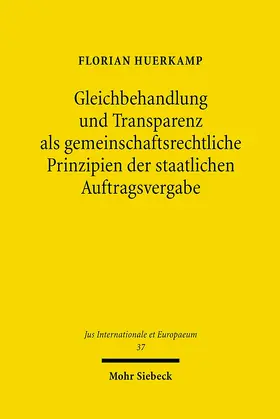 FLORIAN HUERKAMP

Gleichbehandlung und Transparenz als gemeinschaftsrechtliche Prinzipien der staatlichen Auftragsvergabe

Jus Internationale et Europaeum
37

Mohr Siebeck